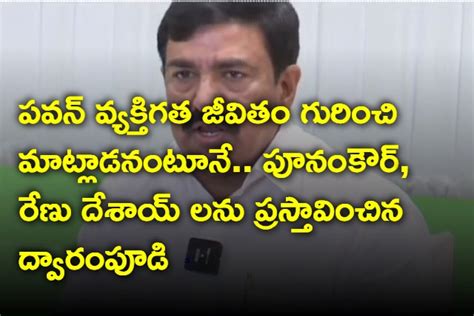 పవన్ వ్యక్తిగత జీవితం గురించి మాట్లాడనంటూనే.. పూనంకౌర్, రేణు దేశాయ్ లను ప్రస్తావించిన ద్వారంపూడి